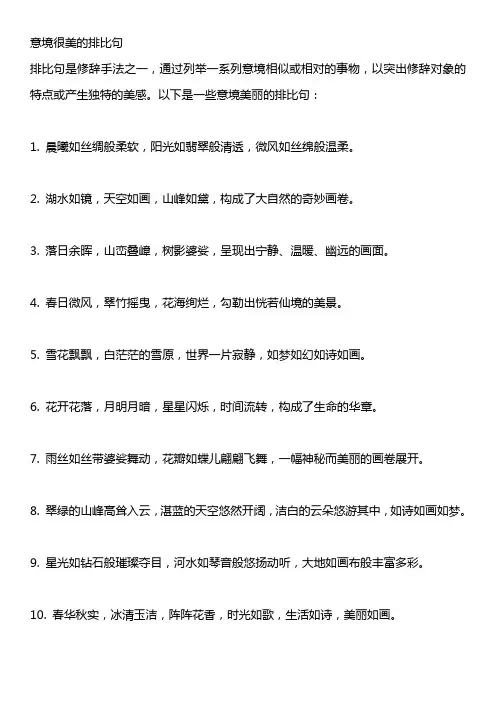 意境很美的排比句
排比句是修辞手法之一，通过列举一系列意境相似或相对的事物，以突出修辞对象的特点或产生独特的美感。以下是一些意境美丽的排比句：

1. 晨曦如丝绸般柔软，阳光如翡翠般清透，微风如丝绵般温柔。

2. 湖水如镜，天空如画，山峰如黛，构成了大自然的奇妙画卷。

3. 落日余晖，山峦叠嶂，树影婆娑，呈现出宁静、温暖、幽远的画面。

4. 春日微风，翠竹摇曳，花海绚烂，勾勒出恍若仙境的美景。

5. 雪花飘飘，白茫茫的雪原，世界一片寂静，如梦如幻如诗如画。

6. 花开花落，月明月暗，星星闪烁，时间流转，构成了生命的华章。

7. 雨丝如丝带婆娑舞动，花瓣如蝶儿翩翩飞舞，一幅神秘而美丽的画卷展开。

8. 翠绿的山峰高耸入云，湛蓝的天空悠然开阔，洁白的云朵悠游其中，如诗如画如梦。

9. 星光如钻石般璀璨夺目，河水如琴音般悠扬动听，大地如画布般丰富多彩。

10. 春华秋实，冰清玉洁，阵阵花香，时光如歌，生活如诗，美丽如画。